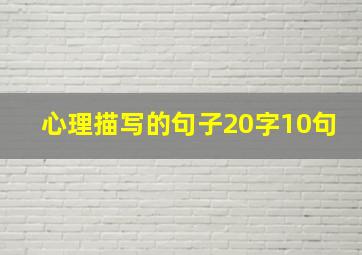 心理描写的句子20字10句